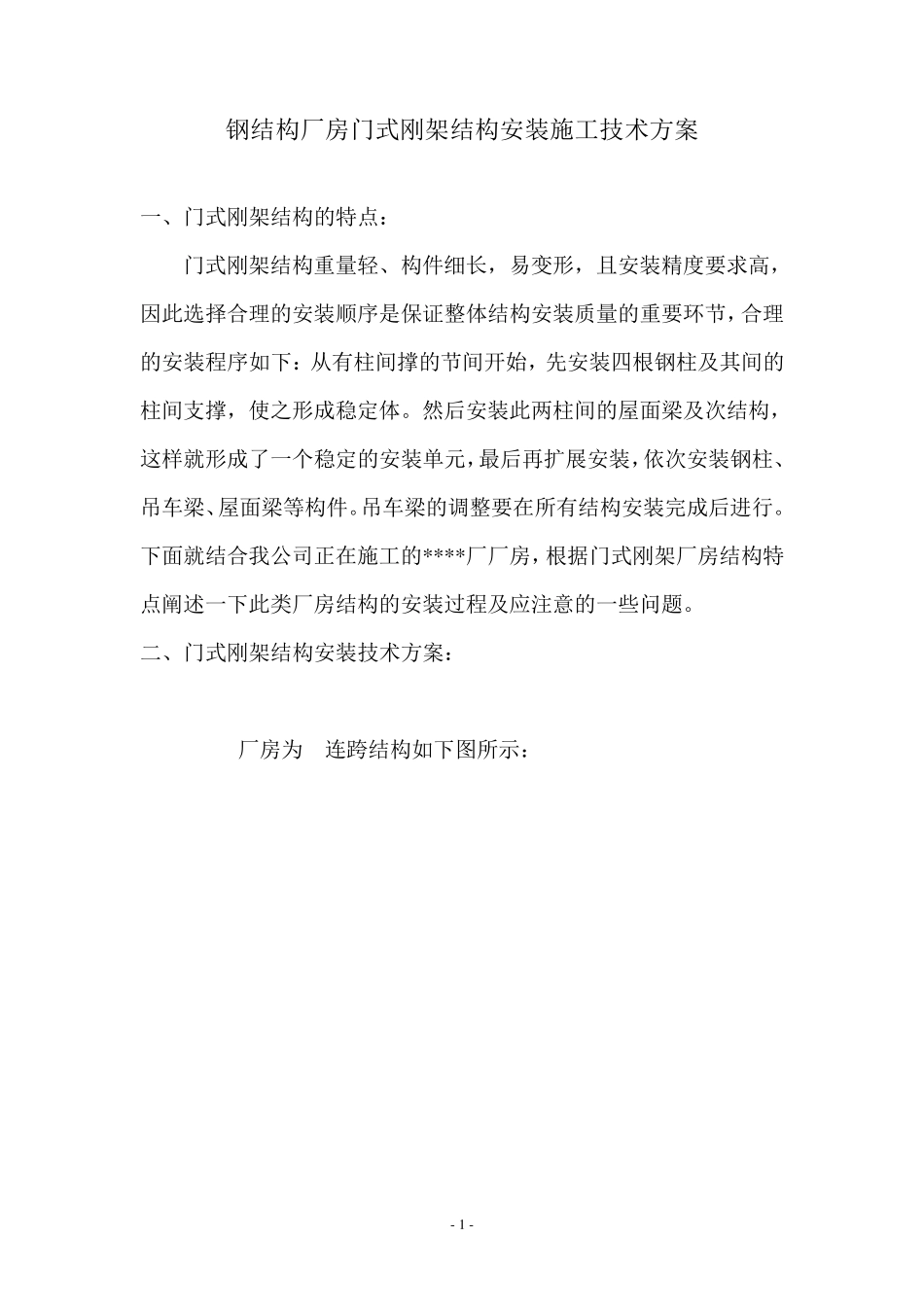 钢结构厂房门式刚架结构安装施工技术方案

一、门式刚架结构的特点：

门式刚架结构重量轻、构件细长，易变形，且安装精度要求高，因此选择合理的安装顺序是保证整体结构安装质量的重要环节，合理的安装程序如下：从有柱间撑的节间开始，先安装四根钢柱及其间的柱间支撑，使之形成稳定体。然后安装此两柱间的屋面梁及次结构，这样就形成了一个稳定的安装单元，最后再扩展安装，依次安装钢柱、吊车梁、屋面梁等构件。吊车梁的调整要在所有结构安装完成后进行。下面就结合我公司正在施工的****厂厂房，根据门式刚架厂房结构特点阐述一下此类厂房结构的安装过程及应注意的一些问题。

二、门式刚架结构安装技术方案：

厂房为 连跨结构如下图所示：

- 1 -